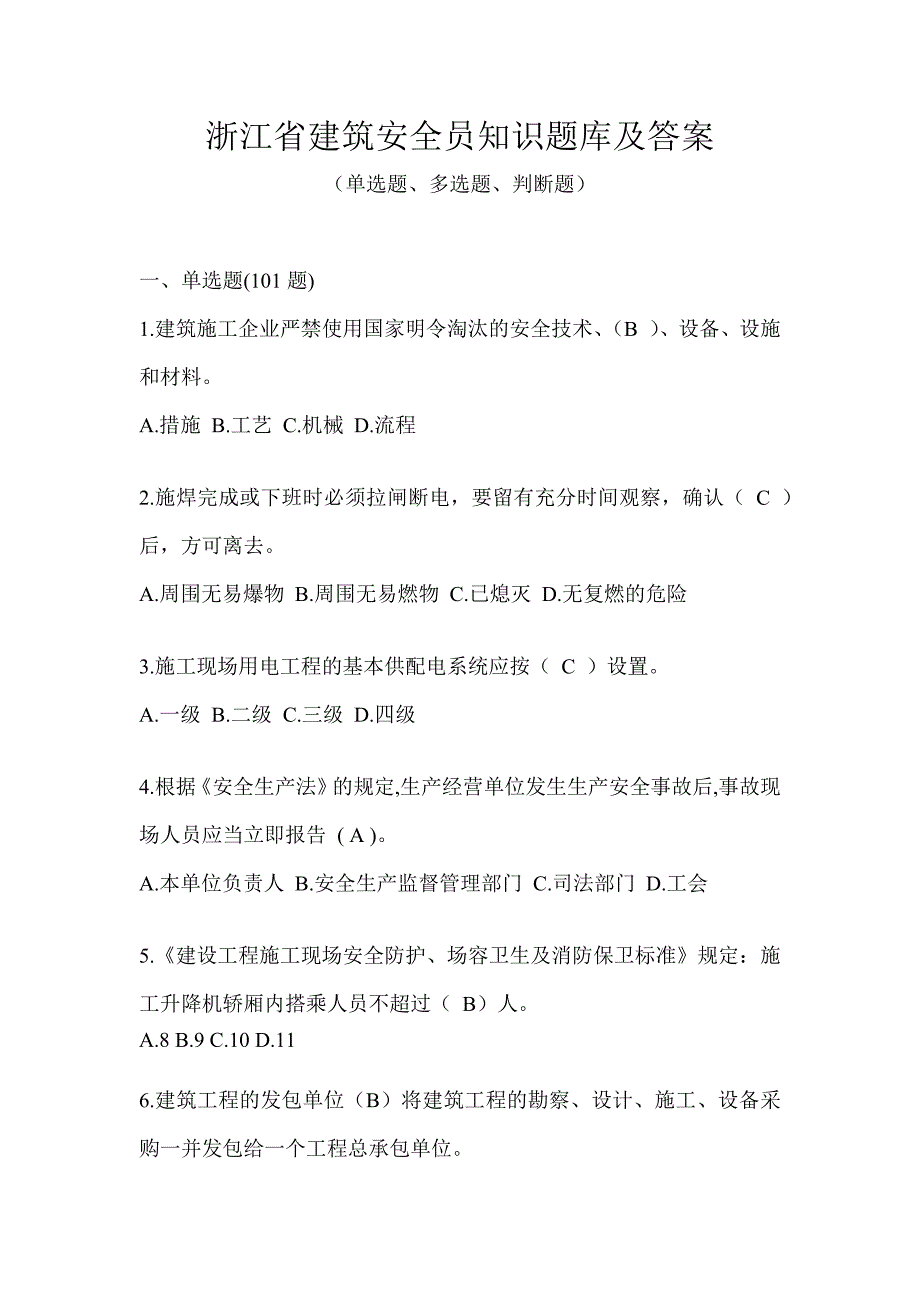 浙江省建筑安全员知识题库及答案

（单选题、多选题、判断题）

一、单选题(101 题)

1.建筑施工企业严禁使用国家明令淘汰的安全技术、（B ）、设备、设施和材料。

A.措施 B.工艺 C.机械 D.流程

2.施焊完成或下班时必须拉闸断电，要留有充分时间观察，确认（ C ）后，方可离去。

A.周围无易爆物 B.周围无易燃物 C.已熄灭 D.无复燃的危险

3.施工现场用电工程的基本供配电系统应按（ C ）设置。

A.一级 B.二级 C.三级 D.四级

4.根据《安全生产法》的规定,生产经营单位发生生产安全事故后,事故现场人员应当立即报告 ( A )。

A.本单位负责人 B.安全生产监督管理部门 C.司法部门 D.工会

5.《建设工程施工现场安全防护、场容卫生及消防保卫标准》规定：施工升降机轿厢内搭乘人员不超过（ B）人。

A.8 B.9 C.10 D.11

6.建筑工程的发包单位（B）将建筑工程的勘察、设计、施工、设备采购一并发包给一个工程总承包单位。